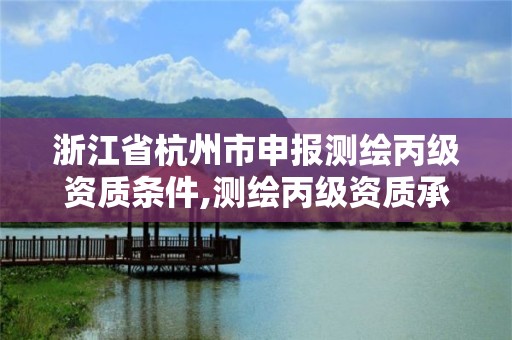 浙江省杭州市申报测绘丙级资质条件,测绘丙级资质承